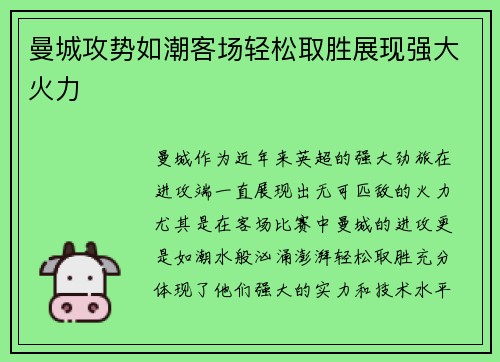 曼城攻势如潮客场轻松取胜展现强大火力

曼城作为近年来英超的强大劲旅在进攻端一直展现出无可匹敌的火力尤其是在客场比赛中曼城的进攻更是如潮水般汹涌澎湃轻松取胜充分体现了他们强大的实力和技术水平